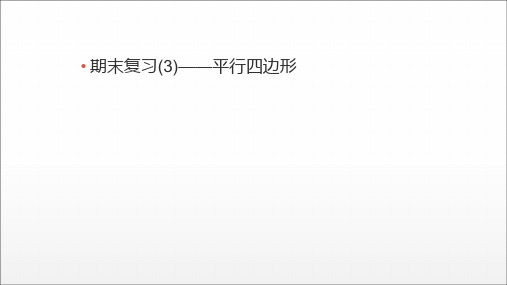 • 期末复习(3)——平行四边形